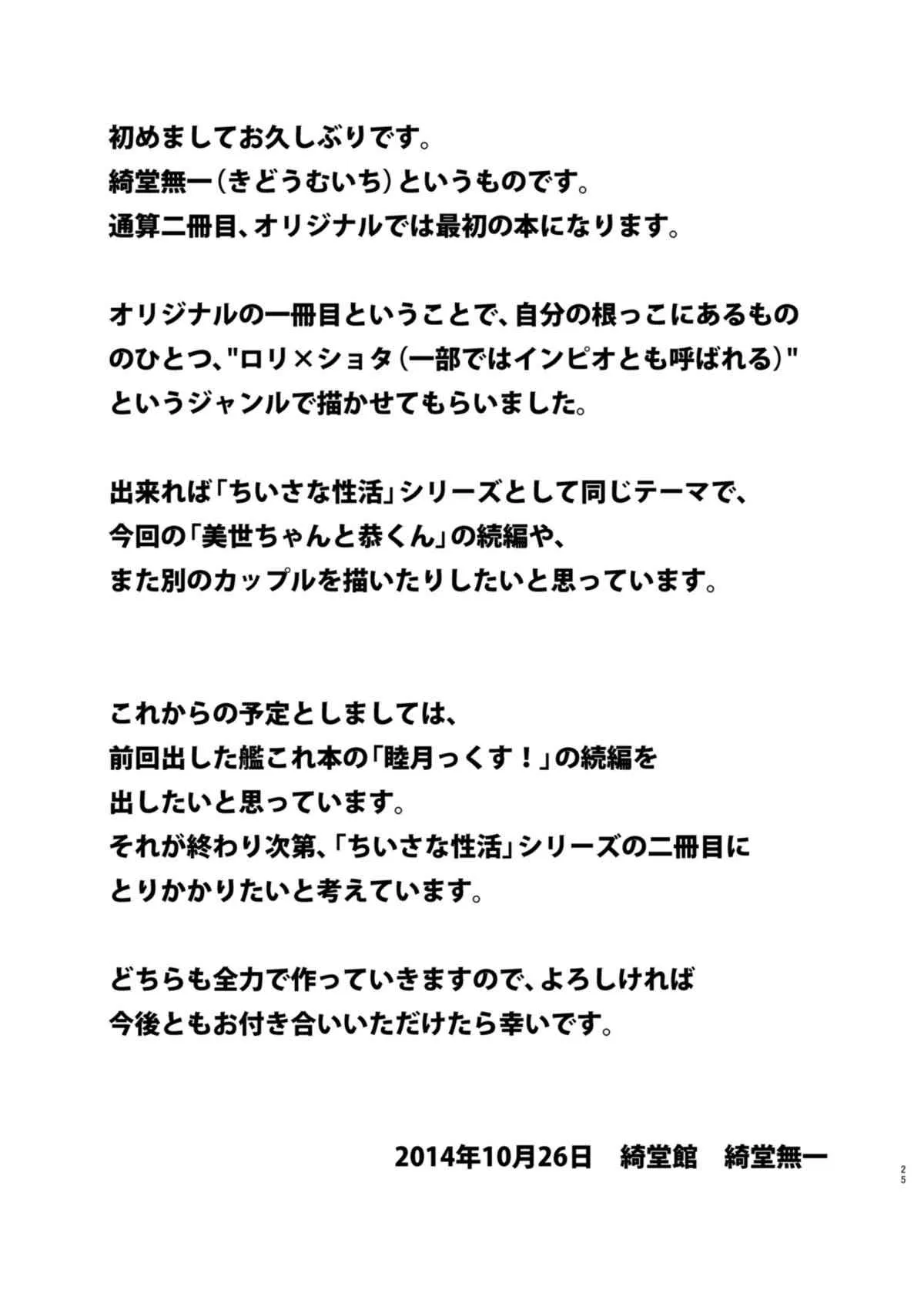 初めましてお久しぶりです。
綺堂無一（きどうむいち）というものです。
通算二冊目、オリジナルでは最初の本になります。

オリジナルの一冊目ということで、自分の根っこにあるもののひとつ、"ロリ×ショタ（一部ではインピオとも呼ばれる）"というジャンルで描かせてもらいました。

出来れば「ちいさな性活」シリーズとして同じテーマで、
今回の「美世ちゃんと恭くん」の続編や、
また別のカップルを描いたりしたいと思っています。

これからの予定としましては、
前回出した艦これ本の「睦月っくす！」の続編を
出したいと思っています。
それが終わり次第、「ちいさな性活」シリーズの二冊目に
とりかかりたいと考えています。

どちらも全力で作っていきますので、よろしければ
今後ともお付き合いいただけたら幸いです。

2014年10月26日　綺堂館　綺堂無一

25